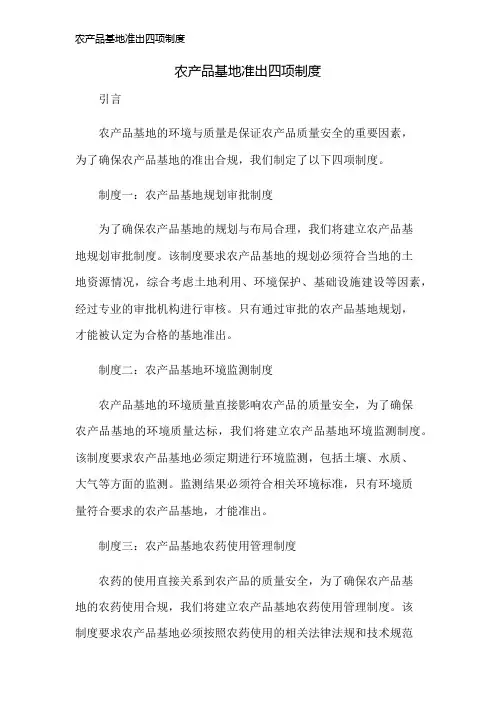 农产品基地准出四项制度

农产品基地准出四项制度

引言

农产品基地的环境与质量是保证农产品质量安全的重要因素，为了确保农产品基地的准出合规，我们制定了以下四项制度。

制度一：农产品基地规划审批制度

为了确保农产品基地的规划与布局合理，我们将建立农产品基地规划审批制度。该制度要求农产品基地的规划必须符合当地的土地资源情况，综合考虑土地利用、环境保护、基础设施建设等因素，经过专业的审批机构进行审核。只有通过审批的农产品基地规划，才能被认定为合格的基地准出。

制度二：农产品基地环境监测制度

农产品基地的环境质量直接影响农产品的质量安全，为了确保农产品基地的环境质量达标，我们将建立农产品基地环境监测制度。该制度要求农产品基地必须定期进行环境监测，包括土壤、水质、大气等方面的监测。监测结果必须符合相关环境标准，只有环境质量符合要求的农产品基地，才能准出。

制度三：农产品基地农药使用管理制度

农药的使用直接关系到农产品的质量安全，为了确保农产品基地的农药使用合规，我们将建立农产品基地农药使用管理制度。该制度要求农产品基地必须按照农药使用的相关法律法规和技术规范